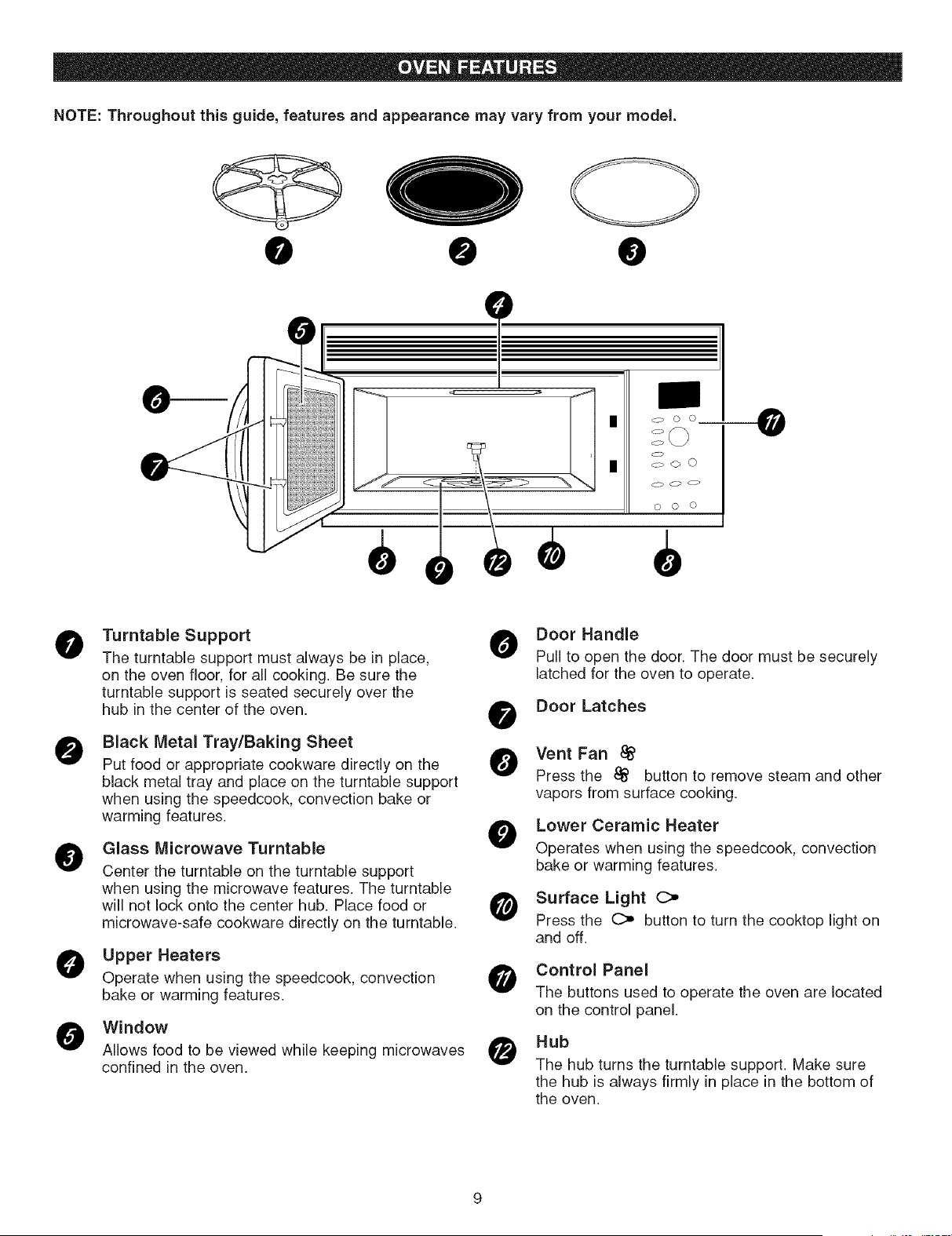 OVEN FEATURES

NOTE: Throughout this guide, features and appearance may vary from your model.

1 2 3

4

5

6

7

11

8 9 12 10 8

1 Turntable Support
The turntable support must always be in place, on the oven floor, for all cooking. Be sure the turntable support is seated securely over the hub in the center of the oven.

2 Black Metal Tray/Baking Sheet
Put food or appropriate cookware directly on the black metal tray and place on the turntable support when using the speedcook, convection bake or warming features.

3 Glass Microwave Turntable
Center the turntable on the turntable support when using the microwave features. The turntable will not lock onto the center hub. Place food or microwave-safe cookware directly on the turntable.

4 Upper Heaters
Operate when using the speedcook, convection bake or warming features.

5 Window
Allows food to be viewed while keeping microwaves confined in the oven.

6 Door Handle
Pull to open the door. The door must be securely latched for the oven to operate.

7 Door Latches

8 Vent Fan
Press the button to remove steam and other vapors from surface cooking.

9 Lower Ceramic Heater
Operates when using the speedcook, convection bake or warming features.

10 Surface Light
Press the button to turn the cooktop light on and off.

11 Control Panel
The buttons used to operate the oven are located on the control panel.

12 Hub
The hub turns the turntable support. Make sure the hub is always firmly in place in the bottom of the oven.

9